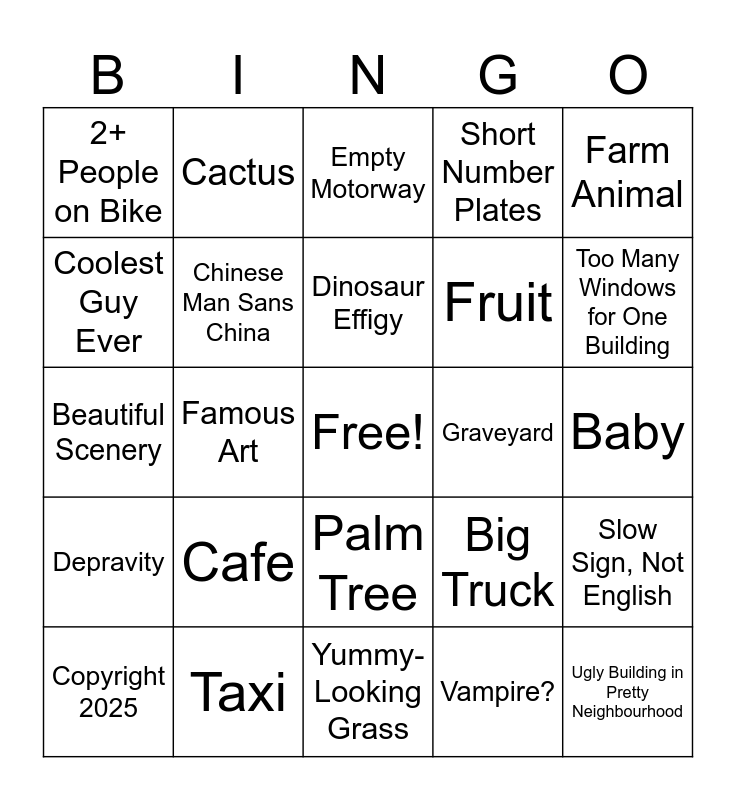 | B | I | N | G | O |
|---|---|---|---|---|
| 2+ People on Bike | Cactus | Empty Motorway | Short Number Plates | Farm Animal |
| Coolest Guy Ever | Chinese Man Sans China | Dinosaur Effigy | Fruit | Too Many Windows for One Building |
| Beautiful Scenery | Famous Art | Free! | Graveyard | Baby |
| Depravity | Cafe | Palm Tree | Big Truck | Slow Sign, Not English |
| Copyright 2025 | Taxi | Yummy-Looking Grass | Vampire? | Ugly Building in Pretty Neighbourhood |